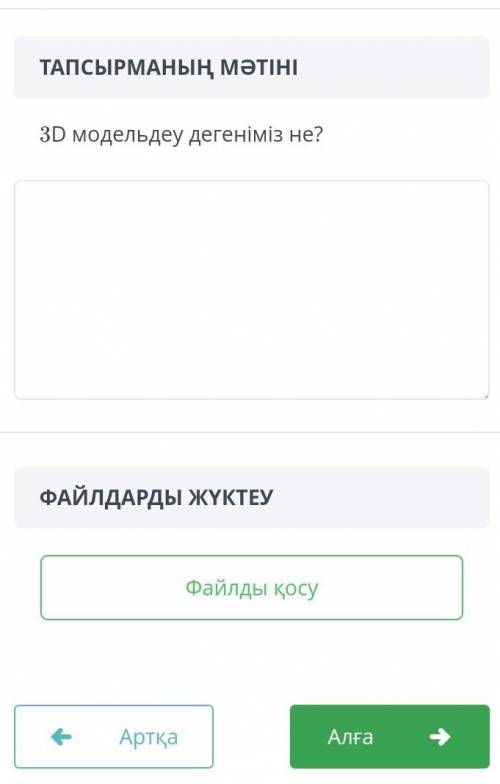 ТАПСЫРМАНЫҢ МӘТІНІ

3D модельдеу дегеніміз не?

ФАЙЛДАРДЫ ЖҮКТЕУ

Файлды қосу

Артқа

Алға